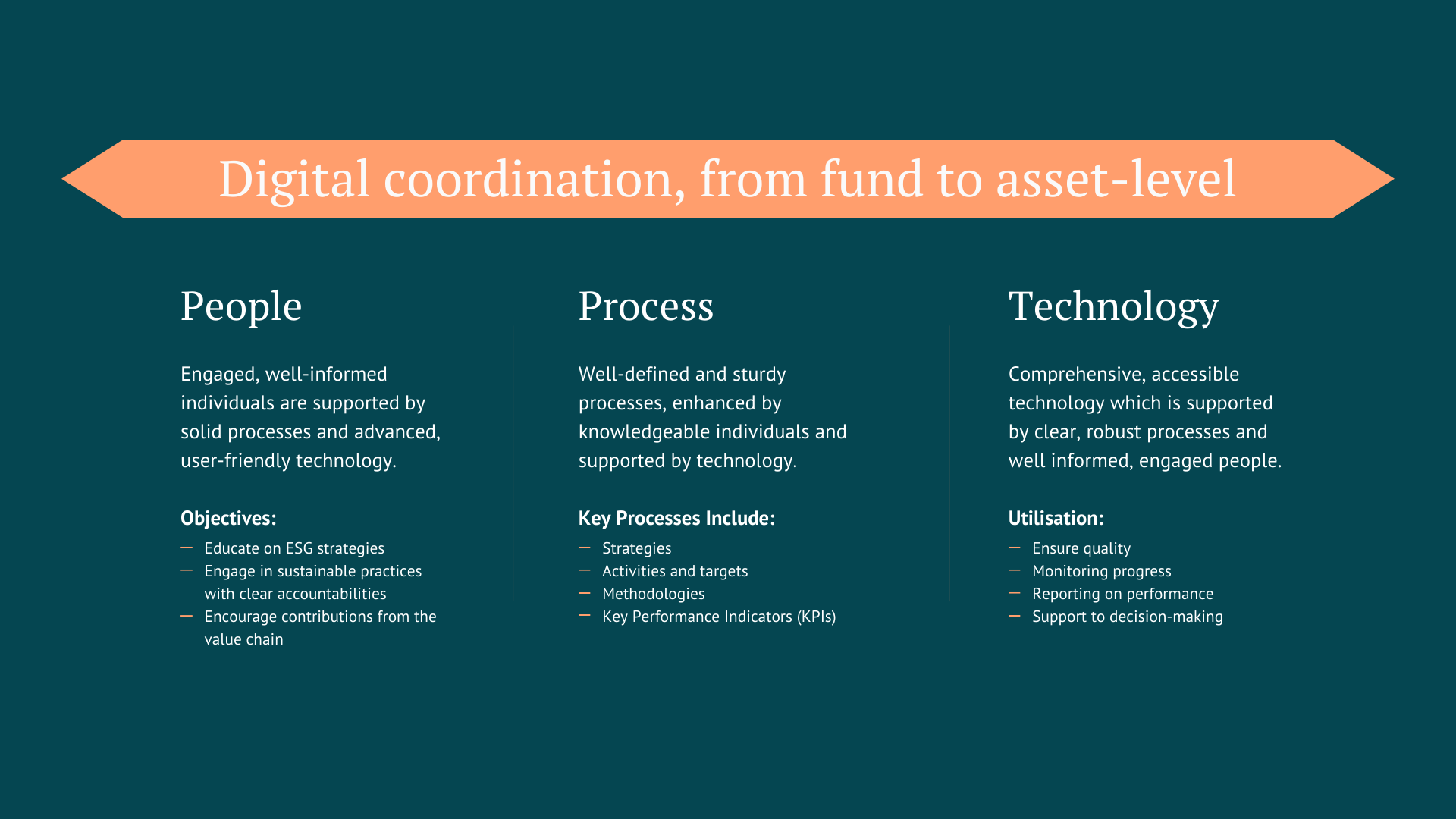 Digital coordination, from fund to asset-level

People

Engaged, well-informed individuals are supported by solid processes and advanced, user-friendly technology.

Objectives:

— Educate on ESG strategies
— Engage in sustainable practices with clear accountabilities
— Encourage contributions from the value chain

Process

Well-defined and sturdy processes, enhanced by knowledgeable individuals and supported by technology.

Key Processes Include:

— Strategies
— Activities and targets
— Methodologies
— Key Performance Indicators (KPIs)

Technology

Comprehensive, accessible technology which is supported by clear, robust processes and well informed, engaged people.

Utilisation:

— Ensure quality
— Monitoring progress
— Reporting on performance
— Support to decision-making